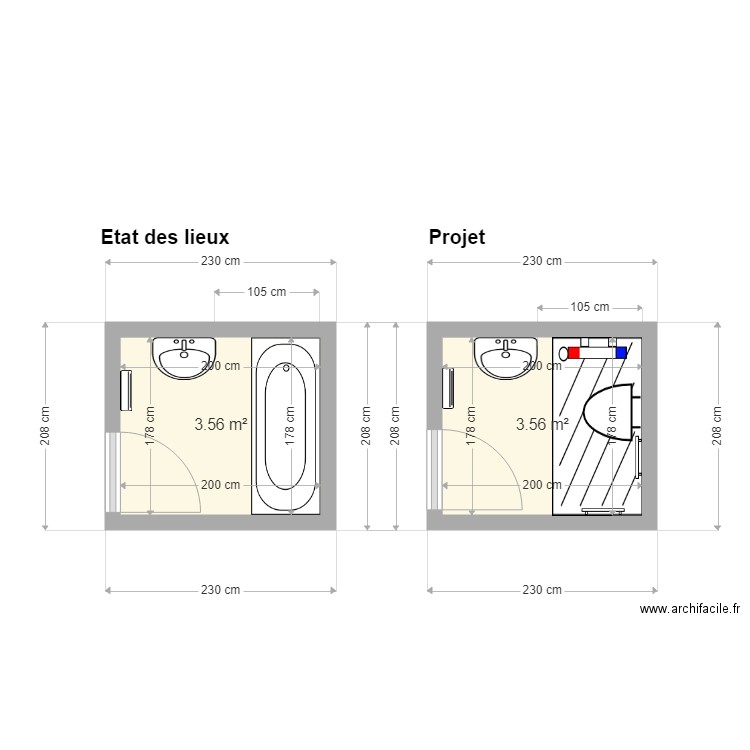 Etat des lieux

230 cm

105 cm

208 cm

200 cm

178 cm

3.56 m²

178 cm

200 cm

208 cm

230 cm

Projet

230 cm

105 cm

208 cm

200 cm

178 cm

3.56 m²

178 cm

200 cm

208 cm

230 cm

www.archifacile.fr